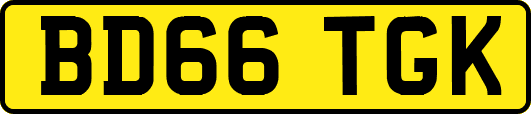 BD66 TGK